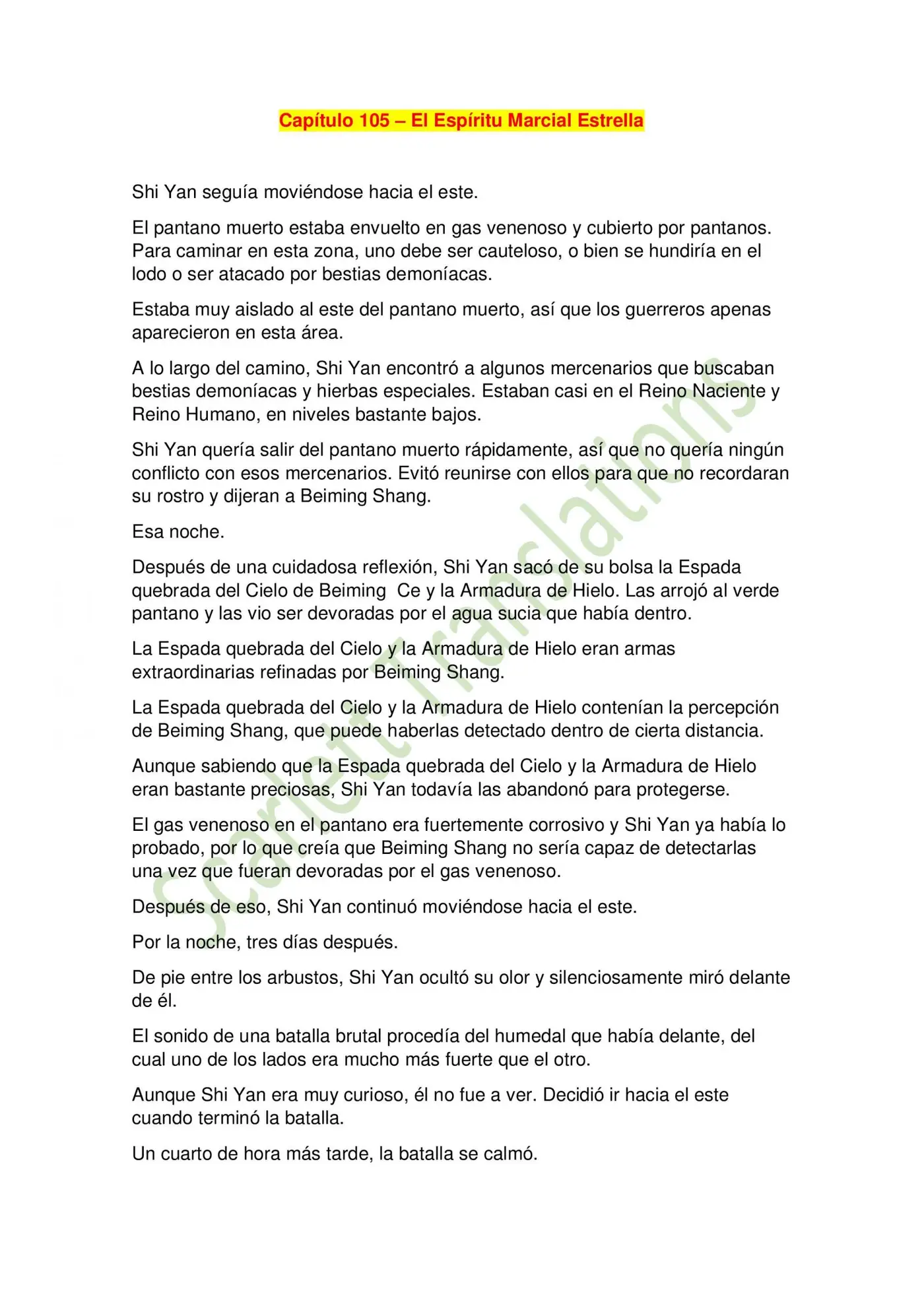 Capítulo 105 – El Espíritu Marcial Estrella

Shi Yan seguía moviéndose hacia el este.

El pantano muerto estaba envuelto en gas venenoso y cubierto por pantanos. Para caminar en esta zona, uno debe ser cauteloso, o bien se hundiría en el lodo o ser atacado por bestias demoníacas.

Estaba muy aislado al este del pantano muerto, así que los guerreros apenas aparecieron en esta área.

A lo largo del camino, Shi Yan encontró a algunos mercenarios que buscaban bestias demoníacas y hierbas especiales. Estaban casi en el Reino Naciente y Reino Humano, en niveles bastante bajos.

Shi Yan quería salir del pantano muerto rápidamente, así que no quería ningún conflicto con esos mercenarios. Evitó reunirse con ellos para que no recordaran su rostro y dijeran a Beiming Shang.

Esa noche.

Después de una cuidadosa reflexión, Shi Yan sacó de su bolsa la Espada quebrada del Cielo de Beiming  Ce y la Armadura de Hielo. Las arrojó al verde pantano y las vio ser devoradas por el agua sucia que había dentro.

La Espada quebrada del Cielo y la Armadura de Hielo eran armas extraordinarias refinadas por Beiming Shang.

La Espada quebrada del Cielo y la Armadura de Hielo contenían la percepción de Beiming Shang, que puede haberlas detectado dentro de cierta distancia.

Aunque sabiendo que la Espada quebrada del Cielo y la Armadura de Hielo eran bastante preciosas, Shi Yan todavía las abandonó para protegerse.

El gas venenoso en el pantano era fuertemente corrosivo y Shi Yan ya había lo probado, por lo que creía que Beiming Shang no sería capaz de detectarlas una vez que fueran devoradas por el gas venenoso.

Después de eso, Shi Yan continuó moviéndose hacia el este.

Por la noche, tres días después.

De pie entre los arbustos, Shi Yan ocultó su olor y silenciosamente miró delante de él.

El sonido de una batalla brutal procedía del humedal que había delante, del cual uno de los lados era mucho más fuerte que el otro.

Aunque Shi Yan era muy curioso, él no fue a ver. Decidió ir hacia el este cuando terminó la batalla.

Un cuarto de hora más tarde, la batalla se calmó.

Scarlett Translations